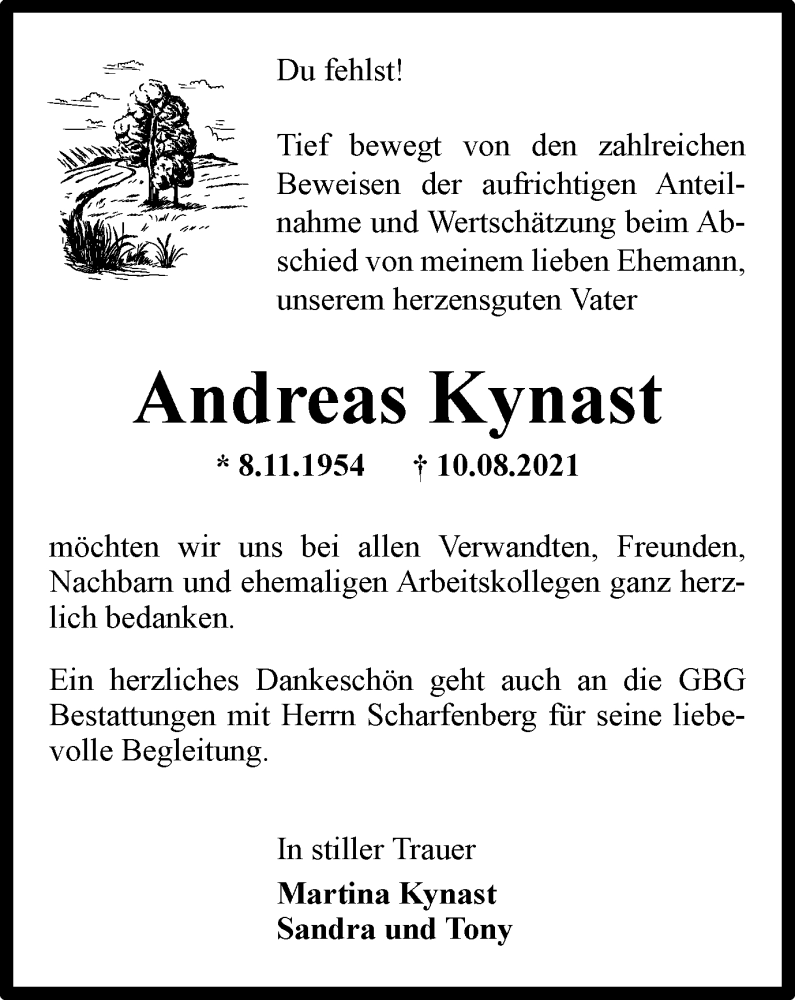 Du fehlst!

Tief bewegt von den zahlreichen Beweisen der aufrichtigen Anteilnahme und Wertschätzung beim Abschied von meinem lieben Ehemann, unserem herzensguten Vater

Andreas Kynast

* 8.11.1954 † 10.08.2021

möchten wir uns bei allen Verwandten, Freunden, Nachbarn und ehemaligen Arbeitskollegen ganz herzlich bedanken.

Ein herzliches Dankeschön geht auch an die GBG Bestattungen mit Herrn Scharfenberg für seine liebevolle Begleitung.

In stiller Trauer
Martina Kynast
Sandra und Tony